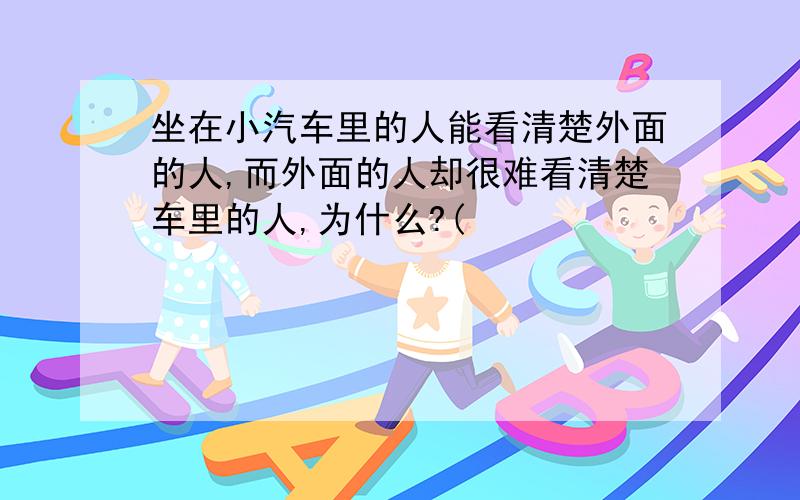 坐在小汽车里的人能看清楚外面的人,而外面的人却很难看清楚车里的人,为什么?(